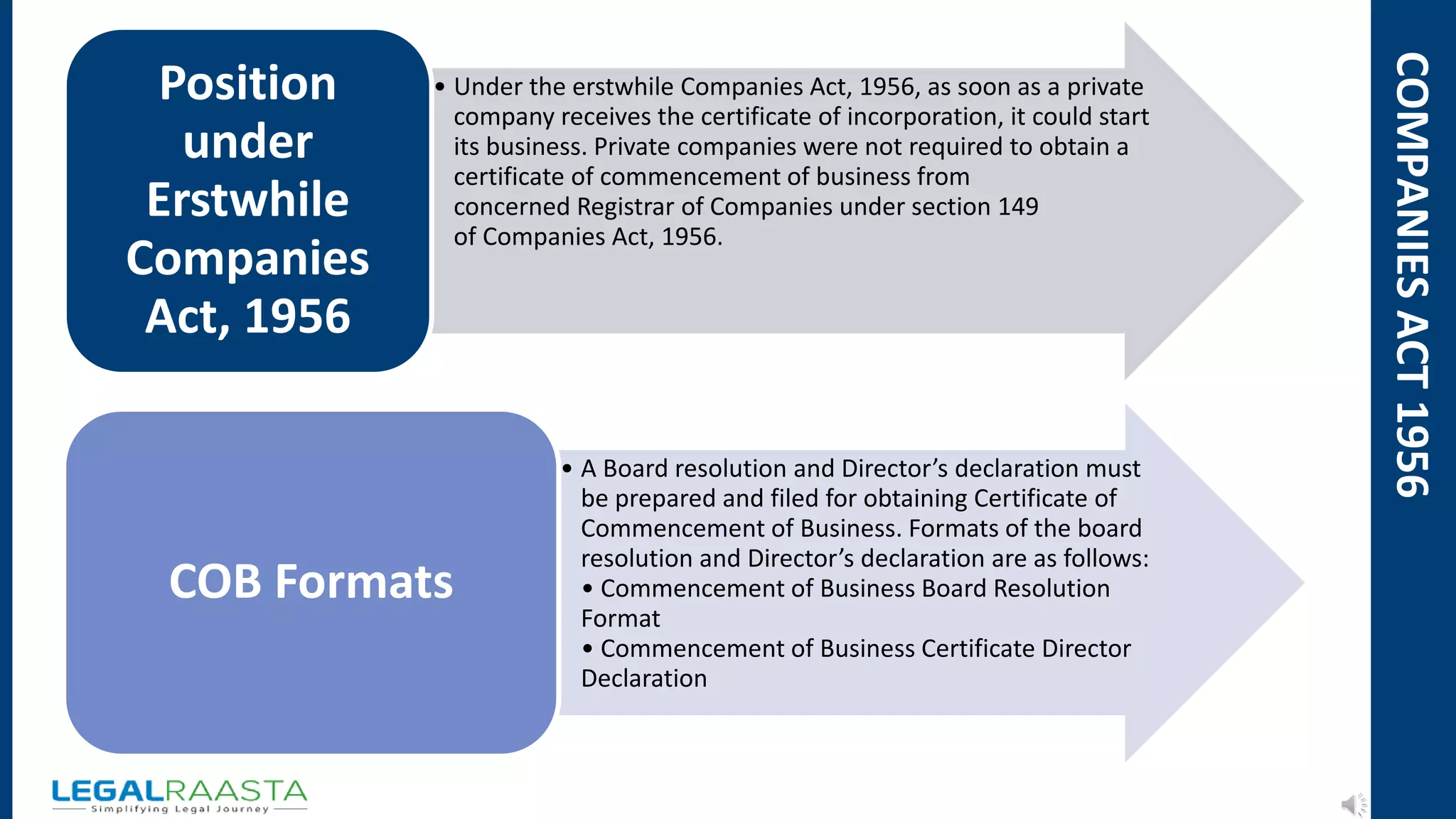 Position under Erstwhile Companies Act, 1956

• Under the erstwhile Companies Act, 1956, as soon as a private company receives the certificate of incorporation, it could start its business. Private companies were not required to obtain a certificate of commencement of business from concerned Registrar of Companies under section 149 of Companies Act, 1956.

COB Formats

• A Board resolution and Director's declaration must be prepared and filed for obtaining Certificate of Commencement of Business. Formats of the board resolution and Director's declaration are as follows:
• Commencement of Business Board Resolution Format
• Commencement of Business Certificate Director Declaration

COMPANIES ACT 1956

LEGALRAASTA
Simplifying Legal Journey